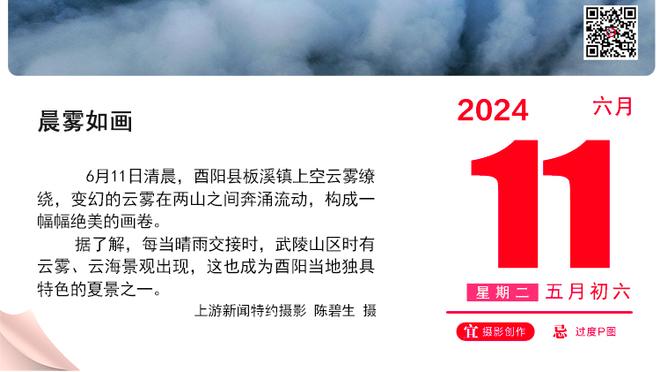 晨雾如画

6月11日清晨，酉阳县板溪镇上空云雾缭绕，变幻的云雾在两山之间奔涌流动，构成一幅幅绝美的画卷。

据了解，每当晴雨交接时，武陵山区时有云雾、云海景观出现，这也成为酉阳当地独具特色的夏景之一。

上游新闻特约摄影 陈碧生 摄

2024 六月

11

星期二 五月初六

宜 摄影创作 忌 过度P图